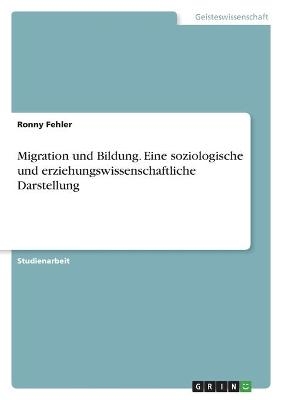 Geisteswissenschaft

Ronny Fehler

Migration und Bildung. Eine soziologische und erziehungswissenschaftliche Darstellung

Studienarbeit

GRIN